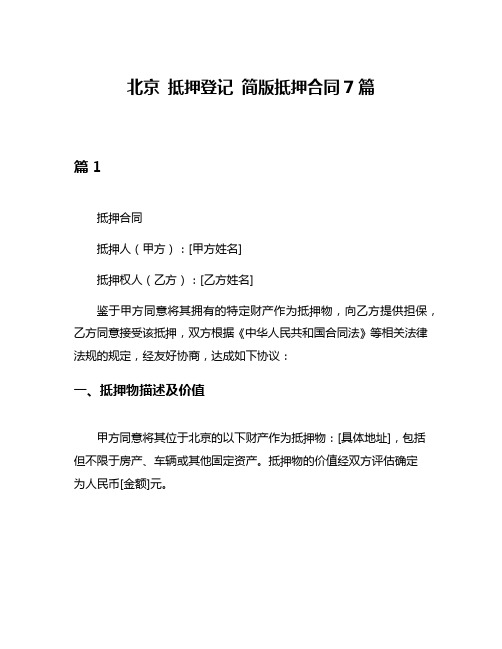 北京 抵押登记 简版抵押合同 7 篇

篇 1

抵押合同

抵押人（甲方）：[甲方姓名]

抵押权人（乙方）：[乙方姓名]

鉴于甲方同意将其拥有的特定财产作为抵押物，向乙方提供担保，乙方同意接受该抵押，双方根据《中华人民共和国合同法》等相关法律法规的规定，经友好协商，达成如下协议：

一、抵押物描述及价值

甲方同意将其位于北京的以下财产作为抵押物：[具体地址]，包括但不限于房产、车辆或其他固定资产。抵押物的价值经双方评估确定为人民币[金额]元。